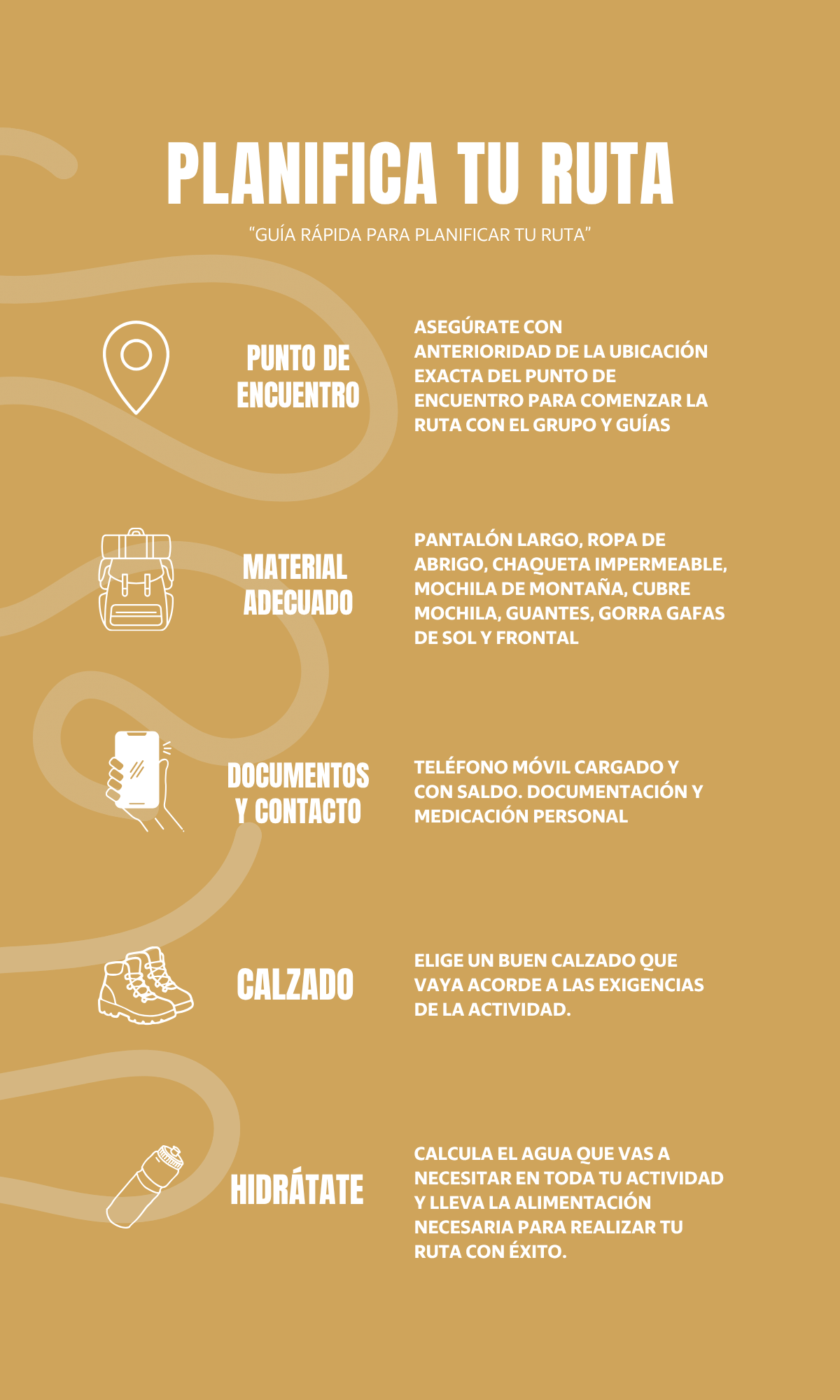 PLANIFICA TU RUTA

“GUÍA RÁPIDA PARA PLANIFICAR TU RUTA”

PUNTO DE ENCUENTRO

ASEGÚRATE CON ANTERIORIDAD DE LA UBICACIÓN EXACTA DEL PUNTO DE ENCUENTRO PARA COMENZAR LA RUTA CON EL GRUPO Y GUÍAS

MATERIAL ADECUADO

PANTALÓN LARGO, ROPA DE ABRIGO, CHAQUETA IMPERMEABLE, MOCHILA DE MONTAÑA, CUBRE MOCHILA, GUANTES, GORRA GAFAS DE SOL Y FRONTAL

DOCUMENTOS Y CONTACTO

TELÉFONO MÓVIL CARGADO Y CON SALDO. DOCUMENTACIÓN Y MEDICACIÓN PERSONAL

CALZADO

ELIGE UN BUEN CALZADO QUE VAYA ACORDE A LAS EXIGENCIAS DE LA ACTIVIDAD.

HIDRÁTATE

CALCULA EL AGUA QUE VAS A NECESITAR EN TODA TU ACTIVIDAD Y LLEVA LA ALIMENTACIÓN NECESARIA PARA REALIZAR TU RUTA CON ÉXITO.